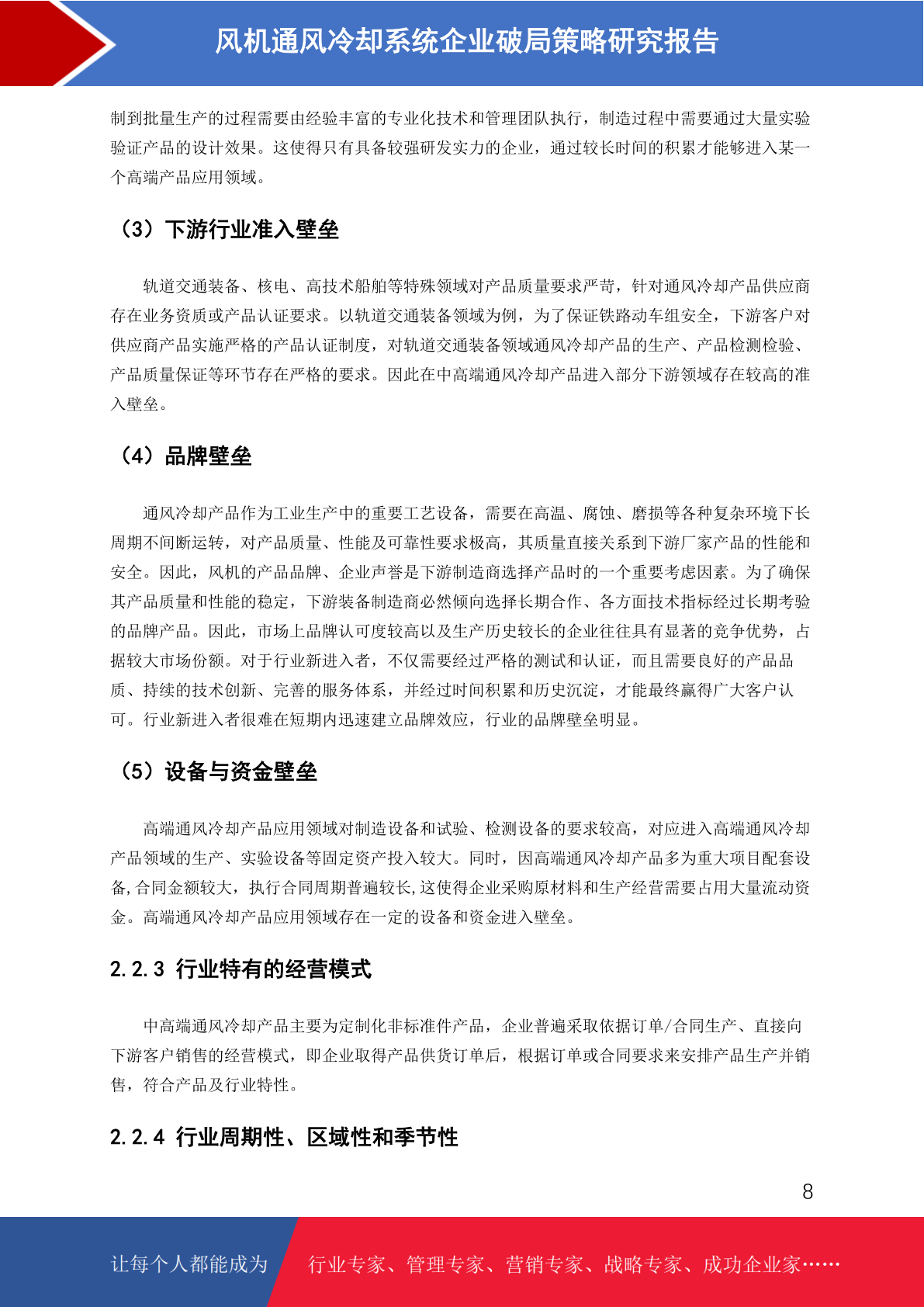 风机通风冷却系统企业破局策略研究报告

制到批量生产的过程需要由经验丰富的专业化技术和管理团队执行，制造过程中需要通过大量实验验证产品的设计效果。这使得只有具备较强研发实力的企业，通过较长时间的积累才能够进入某一个高端产品应用领域。

（3）下游行业准入壁垒

轨道交通装备、核电、高技术船舶等特殊领域对产品质量要求严苛，针对通风冷却产品供应商存在业务资质或产品认证要求。以轨道交通装备领域为例，为了保证铁路动车组安全，下游客户对供应商产品实施严格的产品认证制度，对轨道交通装备领域通风冷却产品的生产、产品检测检验、产品质量保证等环节存在严格的要求。因此在中高端通风冷却产品进入部分下游领域存在较高的准入壁垒。

（4）品牌壁垒

通风冷却产品作为工业生产中的重要工艺设备，需要在高温、腐蚀、磨损等各种复杂环境下长周期不间断运转，对产品质量、性能及可靠性要求极高，其质量直接关系到下游厂家产品的性能和安全。因此，风机的产品品牌、企业声誉是下游制造商选择产品时的一个重要考虑因素。为了确保其产品质量和性能的稳定，下游装备制造商必然倾向选择长期合作、各方面技术指标经过长期考验的品牌产品。因此，市场上品牌认可度较高以及生产历史较长的企业往往具有显著的竞争优势，占据较大市场份额。对于行业新进入者，不仅需要经过严格的测试和认证，而且需要良好的产品品质、持续的技术创新、完善的服务体系，并经过时间积累和历史沉淀，才能最终赢得广大客户认可。行业新进入者很难在短期内迅速建立品牌效应，行业的品牌壁垒明显。

（5）设备与资金壁垒

高端通风冷却产品应用领域对制造设备和试验、检测设备的要求较高，对应进入高端通风冷却产品领域的生产、实验设备等固定资产投入较大。同时，因高端通风冷却产品多为重大项目配套设备,合同金额较大，执行合同周期普遍较长,这使得企业采购原材料和生产经营需要占用大量流动资金。高端通风冷却产品应用领域存在一定的设备和资金进入壁垒。

2.2.3 行业特有的经营模式

中高端通风冷却产品主要为定制化非标准件产品，企业普遍采取依据订单/合同生产、直接向下游客户销售的经营模式，即企业取得产品供货订单后，根据订单或合同要求来安排产品生产并销售，符合产品及行业特性。

2.2.4 行业周期性、区域性和季节性

8

让每个人都能成为 行业专家、管理专家、营销专家、战略专家、成功企业家……